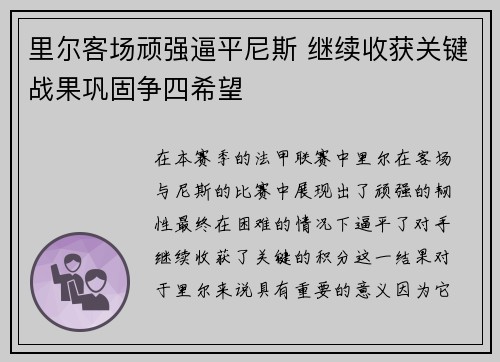 里尔客场顽强逼平尼斯 继续收获关键战果巩固争四希望

在本赛季的法甲联赛中里尔在客场与尼斯的比赛中展现出了顽强的韧性最终在困难的情况下逼平了对手继续收获了关键的积分这一结果对于里尔来说具有重要的意义因为它